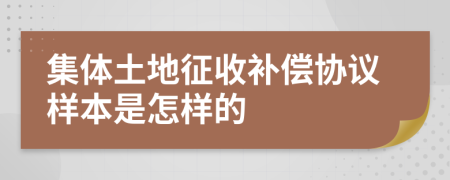 集体土地征收补偿协议样本是怎样的